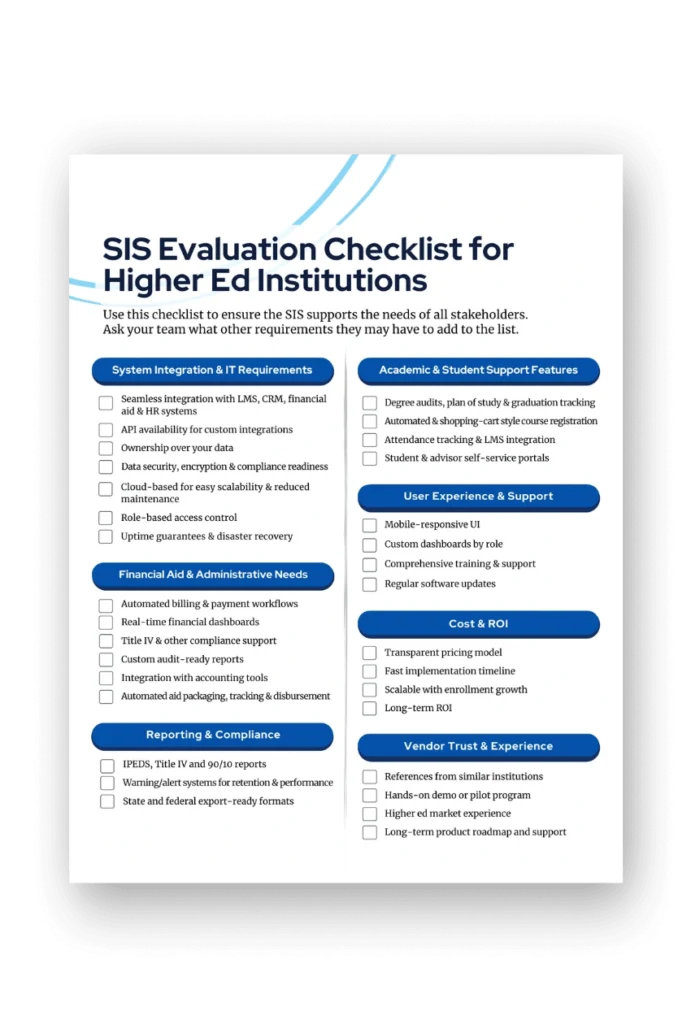 SIS Evaluation Checklist for Higher Ed Institutions

Use this checklist to ensure the SIS supports the needs of all stakeholders. Ask your team what other requirements they may have to add to the list.

System Integration & IT Requirements

Seamless integration with LMS, CRM, financial aid & HR systems
API availability for custom integrations
Ownership over your data
Data security, encryption & compliance readiness
Cloud-based for easy scalability & reduced maintenance
Role-based access control
Uptime guarantees & disaster recovery

Financial Aid & Administrative Needs

Automated billing & payment workflows
Real-time financial dashboards
Title IV & other compliance support
Custom audit-ready reports
Integration with accounting tools
Automated aid packaging, tracking & disbursement

Reporting & Compliance

IPEDS, Title IV and 90/10 reports
Warning/alert systems for retention & performance
State and federal export-ready formats

Academic & Student Support Features

Degree audits, plan of study & graduation tracking
Automated & shopping-cart style course registration
Attendance tracking & LMS integration
Student & advisor self-service portals

User Experience & Support

Mobile-responsive UI
Custom dashboards by role
Comprehensive training & support
Regular software updates

Cost & ROI

Transparent pricing model
Fast implementation timeline
Scalable with enrollment growth
Long-term ROI

Vendor Trust & Experience

References from similar institutions
Hands-on demo or pilot program
Higher ed market experience
Long-term product roadmap and support